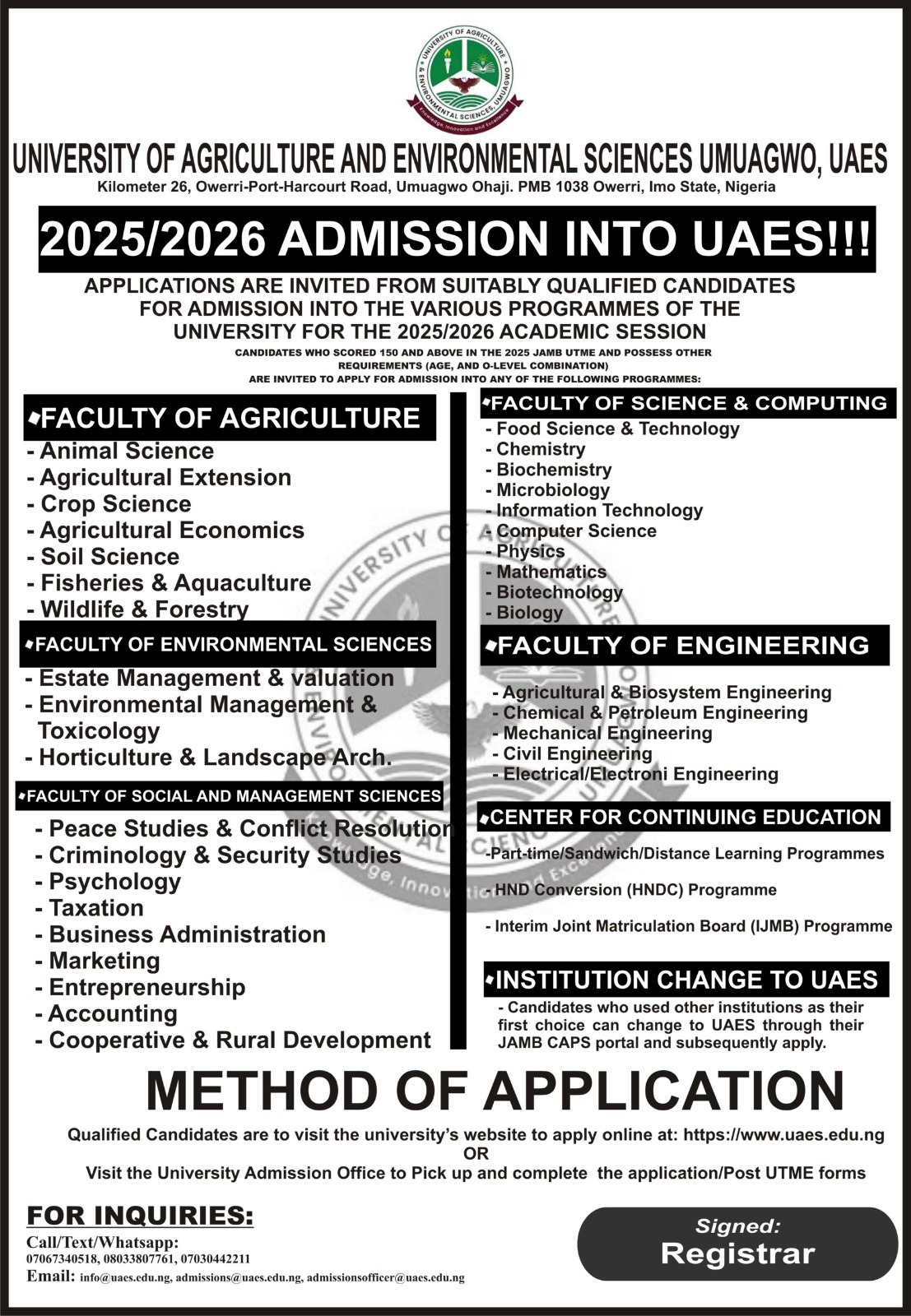 UNIVERSITY OF AGRICULTURE & ENVIRONMENTAL SCIENCES, UMUAGWO
Knowledge, Innovation and Excellence

UNIVERSITY OF AGRICULTURE AND ENVIRONMENTAL SCIENCES UMUAGWO, UAES
Kilometer 26, Owerri-Port-Harcourt Road, Umuagwo Ohaji. PMB 1038 Owerri, Imo State, Nigeria

2025/2026 ADMISSION INTO UAES!!!

APPLICATIONS ARE INVITED FROM SUITABLY QUALIFIED CANDIDATES FOR ADMISSION INTO THE VARIOUS PROGRAMMES OF THE UNIVERSITY FOR THE 2025/2026 ACADEMIC SESSION

CANDIDATES WHO SCORED 150 AND ABOVE IN THE 2025 JAMB UTME AND POSSESS OTHER REQUIREMENTS (AGE, AND O-LEVEL COMBINATION) ARE INVITED TO APPLY FOR ADMISSION INTO ANY OF THE FOLLOWING PROGRAMMES:

FACULTY OF AGRICULTURE
- Animal Science
- Agricultural Extension
- Crop Science
- Agricultural Economics
- Soil Science
- Fisheries & Aquaculture
- Wildlife & Forestry

FACULTY OF ENVIRONMENTAL SCIENCES
- Estate Management & valuation
- Environmental Management & Toxicology
- Horticulture & Landscape Arch.

FACULTY OF SOCIAL AND MANAGEMENT SCIENCES
- Peace Studies & Conflict Resolution
- Criminology & Security Studies
- Psychology
- Taxation
- Business Administration
- Marketing
- Entrepreneurship
- Accounting
- Cooperative & Rural Development

FACULTY OF SCIENCE & COMPUTING
- Food Science & Technology
- Chemistry
- Biochemistry
- Microbiology
- Information Technology
- Computer Science
- Physics
- Mathematics
- Biotechnology
- Biology

FACULTY OF ENGINEERING
- Agricultural & Biosystem Engineering
- Chemical & Petroleum Engineering
- Mechanical Engineering
- Civil Engineering
- Electrical/Electroni Engineering

CENTER FOR CONTINUING EDUCATION
-Part-time/Sandwich/Distance Learning Programmes
- HND Conversion (HNDC) Programme
- Interim Joint Matriculation Board (IJMB) Programme

INSTITUTION CHANGE TO UAES
- Candidates who used other institutions as their first choice can change to UAES through their JAMB CAPS portal and subsequently apply.

METHOD OF APPLICATION
Qualified Candidates are to visit the university's website to apply online at: https://www.uaes.edu.ng
OR
Visit the University Admission Office to Pick up and complete the application/Post UTME forms

FOR INQUIRIES:
Call/Text/Whatsapp:
07067340518, 08033807761, 07030442211
Email: info@uaes.edu.ng, admissions@uaes.edu.ng, admissionsofficer@uaes.edu.ng

Signed:
Registrar